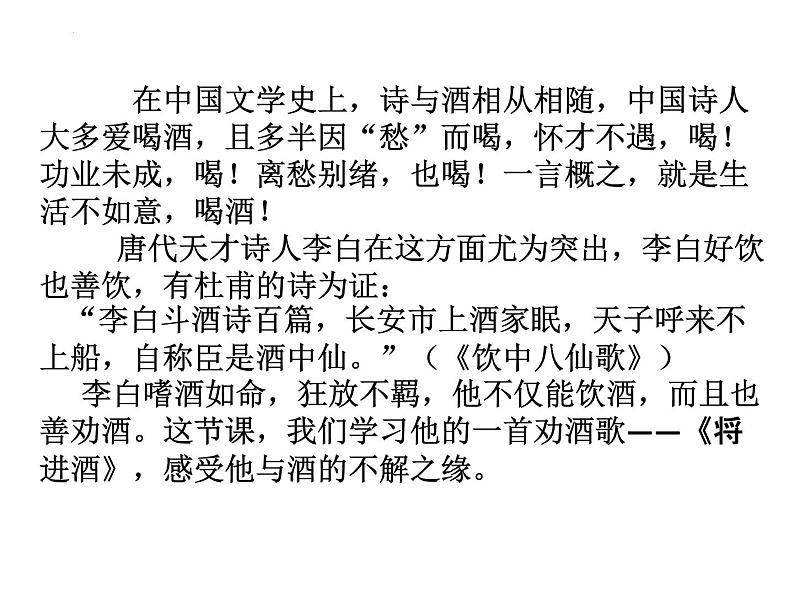 在中国文学史上，诗与酒相从相随，中国诗人大多爱喝酒，且多半因“愁”而喝，怀才不遇，喝！功业未成，喝！离愁别绪，也喝！一言概之，就是生活不如意，喝酒！

唐代天才诗人李白在这方面尤为突出，李白好饮也善饮，有杜甫的诗为证：

“李白斗酒诗百篇，长安市上酒家眠，天子呼来不上船，自称臣是酒中仙。”（《饮中八仙歌》）

李白嗜酒如命，狂放不羁，他不仅能饮酒，而且也善劝酒。这节课，我们学习他的一首劝酒歌——《将进酒》，感受他与酒的不解之缘。